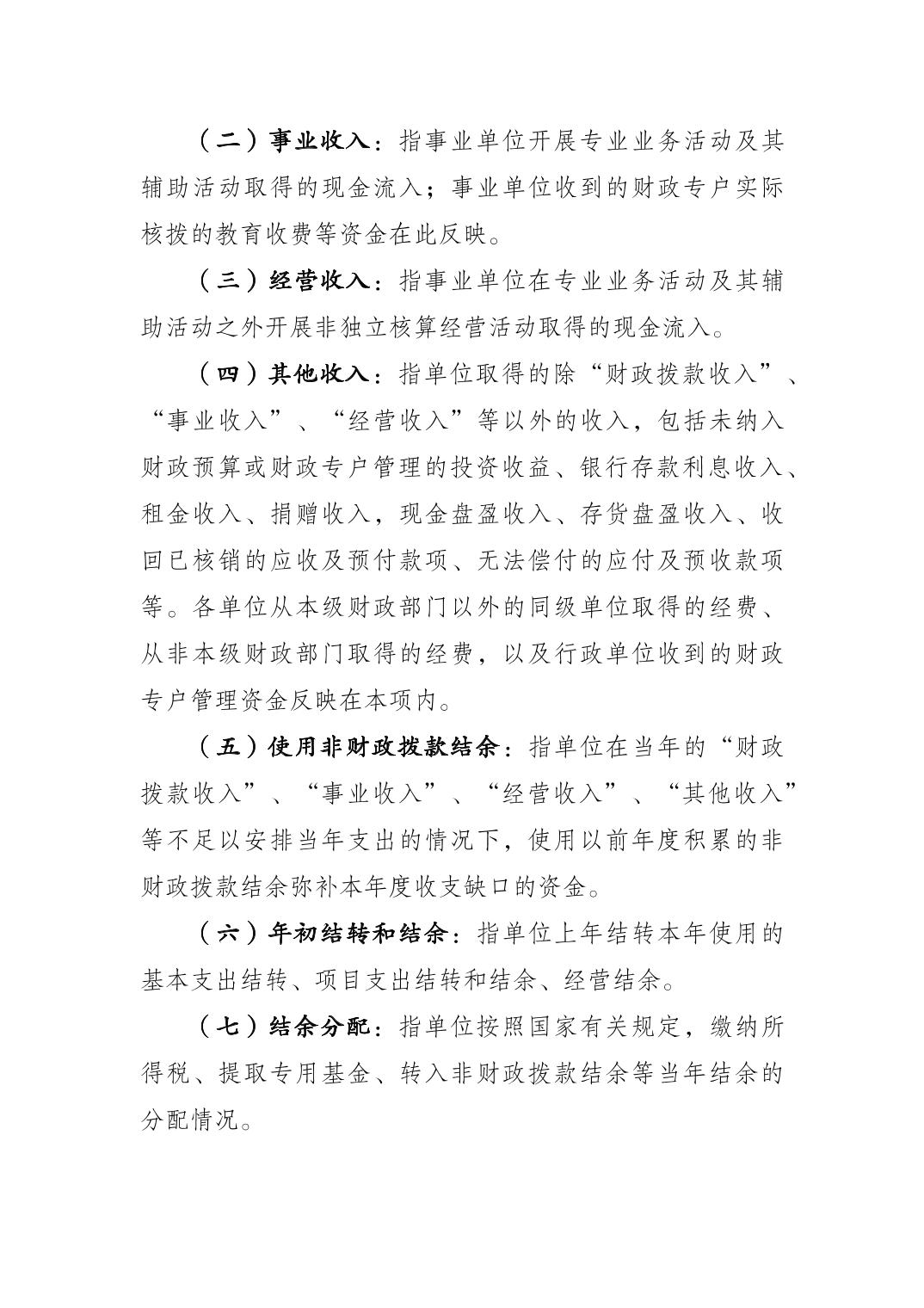 （二）事业收入：指事业单位开展专业业务活动及其辅助活动取得的现金流入；事业单位收到的财政专户实际核拨的教育收费等资金在此反映。

（三）经营收入：指事业单位在专业业务活动及其辅助活动之外开展非独立核算经营活动取得的现金流入。

（四）其他收入：指单位取得的除“财政拨款收入”、“事业收入”、“经营收入”等以外的收入，包括未纳入财政预算或财政专户管理的投资收益、银行存款利息收入、租金收入、捐赠收入，现金盘盈收入、存货盘盈收入、收回已核销的应收及预付款项、无法偿付的应付及预收款项等。各单位从本级财政部门以外的同级单位取得的经费、从非本级财政部门取得的经费，以及行政单位收到的财政专户管理资金反映在本项内。

（五）使用非财政拨款结余：指单位在当年的“财政拨款收入”、“事业收入”、“经营收入”、“其他收入”等不足以安排当年支出的情况下，使用以前年度积累的非财政拨款结余弥补本年度收支缺口的资金。

（六）年初结转和结余：指单位上年结转本年使用的基本支出结转、项目支出结转和结余、经营结余。

（七）结余分配：指单位按照国家有关规定，缴纳所得税、提取专用基金、转入非财政拨款结余等当年结余的分配情况。